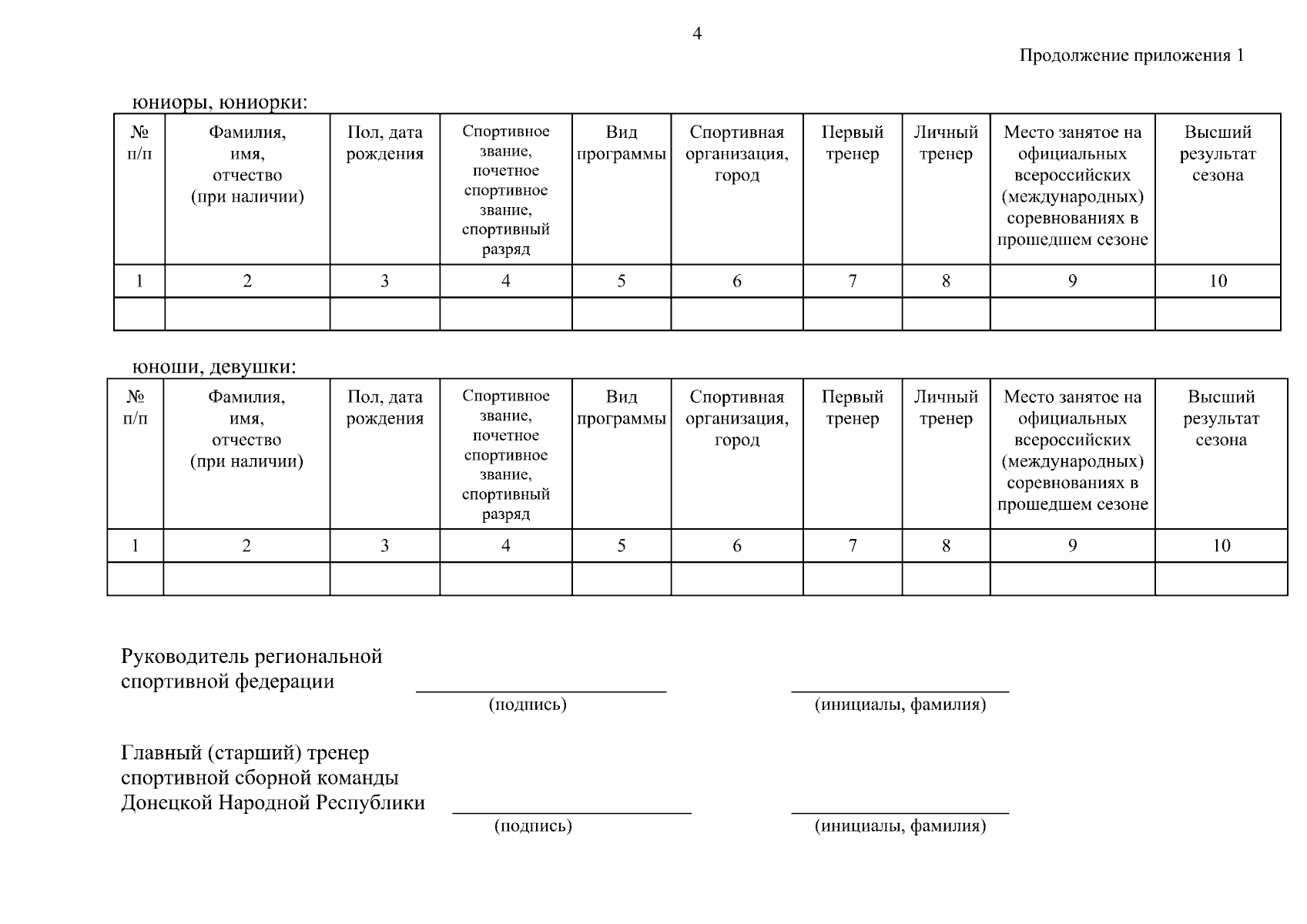 4

Продолжение приложения 1

юниоры, юниорки:

| № п/п | Фамилия, имя, отчество (при наличии) | Пол, дата рождения | Спортивное звание, почетное спортивное звание, спортивный разряд | Вид программы | Спортивная организация, город | Первый тренер | Личный тренер | Место занятое на официальных всероссийских (международных) соревнованиях в прошедшем сезоне | Высший результат сезона |
|---|---|---|---|---|---|---|---|---|---|
| 1 | 2 | 3 | 4 | 5 | 6 | 7 | 8 | 9 | 10 |
| | | | | | | | | | |

юноши, девушки:

| № п/п | Фамилия, имя, отчество (при наличии) | Пол, дата рождения | Спортивное звание, почетное спортивное звание, спортивный разряд | Вид программы | Спортивная организация, город | Первый тренер | Личный тренер | Место занятое на официальных всероссийских (международных) соревнованиях в прошедшем сезоне | Высший результат сезона |
|---|---|---|---|---|---|---|---|---|---|
| 1 | 2 | 3 | 4 | 5 | 6 | 7 | 8 | 9 | 10 |
| | | | | | | | | | |

Руководитель региональной спортивной федерации
(подпись) (инициалы, фамилия)

Главный (старший) тренер спортивной сборной команды Донецкой Народной Республики
(подпись) (инициалы, фамилия)